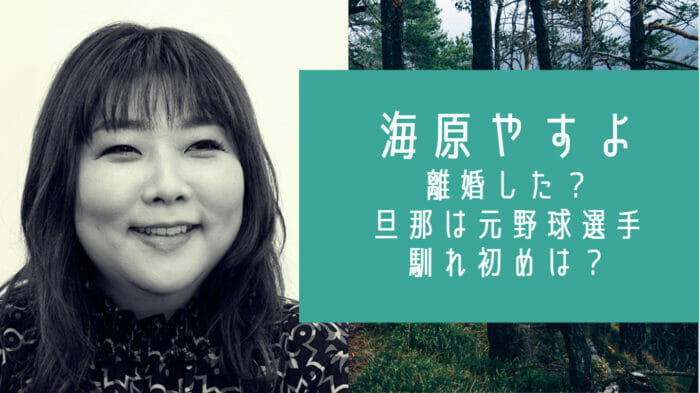 海原やすよ

離婚した？
旦那は元野球選手
馴れ初めは？